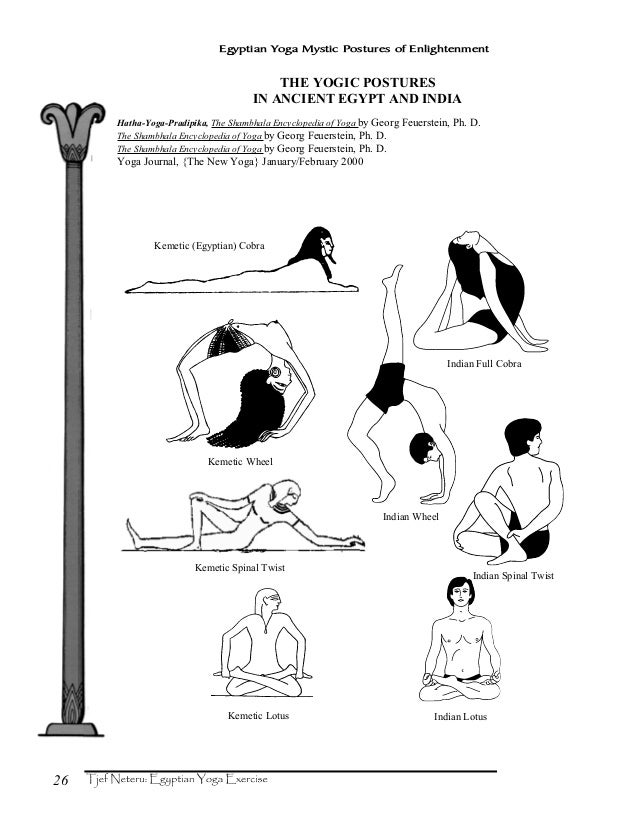 Egyptian Yoga Mystic Postures of Enlightenment

THE YOGIC POSTURES
IN ANCIENT EGYPT AND INDIA

Hatha-Yoga-Pradipika, The Shambhala Encyclopedia of Yoga by Georg Feuerstein, Ph. D.
The Shambhala Encyclopedia of Yoga by Georg Feuerstein, Ph. D.
The Shambhala Encyclopedia of Yoga by Georg Feuerstein, Ph. D.
Yoga Journal, {The New Yoga} January/February 2000

Kemetic (Egyptian) Cobra

Indian Full Cobra

Kemetic Wheel

Indian Wheel

Kemetic Spinal Twist

Indian Spinal Twist

Kemetic Lotus

Indian Lotus

26 Tjef Neteru: Egyptian Yoga Exercise